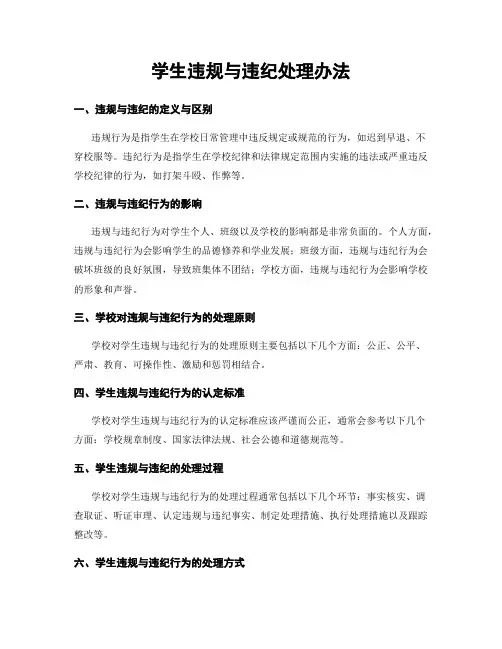 学生违规与违纪处理办法

一、违规与违纪的定义与区别

违规行为是指学生在学校日常管理中违反规定或规范的行为，如迟到早退、不穿校服等。违纪行为是指学生在学校纪律和法律规定范围内实施的违法或严重违反学校纪律的行为，如打架斗殴、作弊等。

二、违规与违纪行为的影响

违规与违纪行为对学生个人、班级以及学校的影响都是非常负面的。个人方面，违规与违纪行为会影响学生的品德修养和学业发展；班级方面，违规与违纪行为会破坏班级的良好氛围，导致班集体不团结；学校方面，违规与违纪行为会影响学校的形象和声誉。

三、学校对违规与违纪行为的处理原则

学校对学生违规与违纪行为的处理原则主要包括以下几个方面：公正、公平、严肃、教育、可操作性、激励和惩罚相结合。

四、学生违规与违纪行为的认定标准

学校对学生违规与违纪行为的认定标准应该严谨而公正，通常会参考以下几个方面：学校规章制度、国家法律法规、社会公德和道德规范等。

五、学生违规与违纪的处理过程

学校对学生违规与违纪行为的处理过程通常包括以下几个环节：事实核实、调查取证、听证审理、认定违规与违纪事实、制定处理措施、执行处理措施以及跟踪整改等。

六、学生违规与违纪行为的处理方式